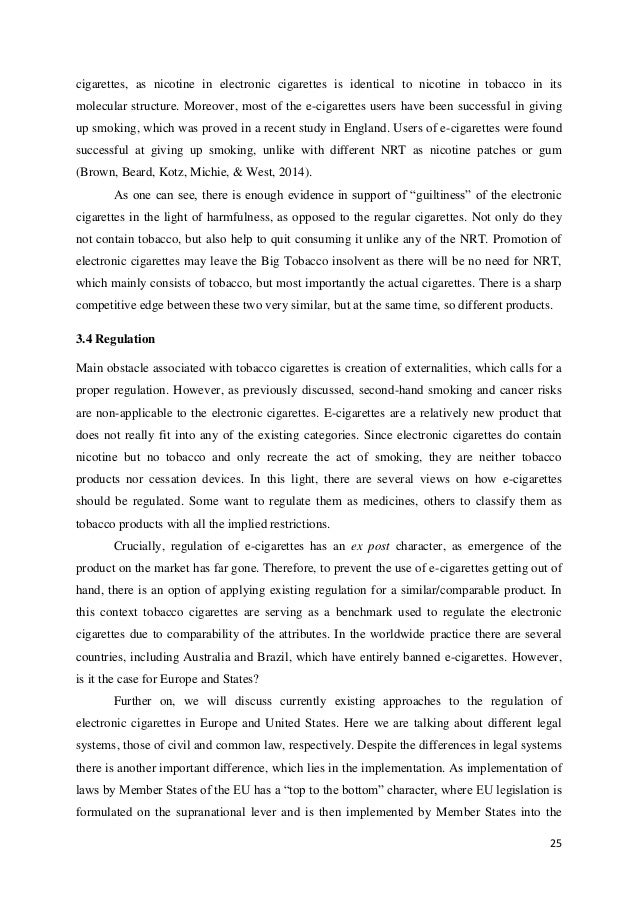 cigarettes, as nicotine in electronic cigarettes is identical to nicotine in tobacco in its molecular structure. Moreover, most of the e-cigarettes users have been successful in giving up smoking, which was proved in a recent study in England. Users of e-cigarettes were found successful at giving up smoking, unlike with different NRT as nicotine patches or gum (Brown, Beard, Kotz, Michie, & West, 2014).

As one can see, there is enough evidence in support of "guiltiness" of the electronic cigarettes in the light of harmfulness, as opposed to the regular cigarettes. Not only do they not contain tobacco, but also help to quit consuming it unlike any of the NRT. Promotion of electronic cigarettes may leave the Big Tobacco insolvent as there will be no need for NRT, which mainly consists of tobacco, but most importantly the actual cigarettes. There is a sharp competitive edge between these two very similar, but at the same time, so different products.

3.4 Regulation

Main obstacle associated with tobacco cigarettes is creation of externalities, which calls for a proper regulation. However, as previously discussed, second-hand smoking and cancer risks are non-applicable to the electronic cigarettes. E-cigarettes are a relatively new product that does not really fit into any of the existing categories. Since electronic cigarettes do contain nicotine but no tobacco and only recreate the act of smoking, they are neither tobacco products nor cessation devices. In this light, there are several views on how e-cigarettes should be regulated. Some want to regulate them as medicines, others to classify them as tobacco products with all the implied restrictions.

Crucially, regulation of e-cigarettes has an ex post character, as emergence of the product on the market has far gone. Therefore, to prevent the use of e-cigarettes getting out of hand, there is an option of applying existing regulation for a similar/comparable product. In this context tobacco cigarettes are serving as a benchmark used to regulate the electronic cigarettes due to comparability of the attributes. In the worldwide practice there are several countries, including Australia and Brazil, which have entirely banned e-cigarettes. However, is it the case for Europe and States?

Further on, we will discuss currently existing approaches to the regulation of electronic cigarettes in Europe and United States. Here we are talking about different legal systems, those of civil and common law, respectively. Despite the differences in legal systems there is another important difference, which lies in the implementation. As implementation of laws by Member States of the EU has a "top to the bottom" character, where EU legislation is formulated on the supranational lever and is then implemented by Member States into the

25